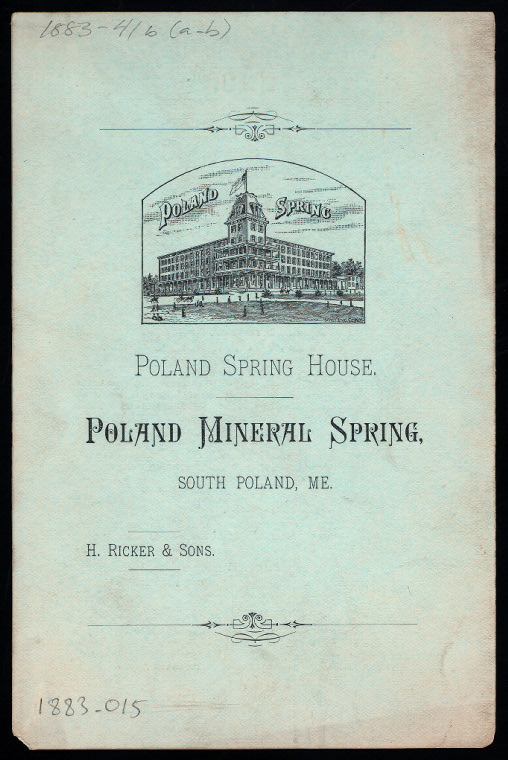 1883-416 (a-b)

POLAND SPRING

POLAND SPRING HOUSE.

POLAND MINERAL SPRING,

SOUTH POLAND, ME.

H. RICKER & SONS.

1883-015